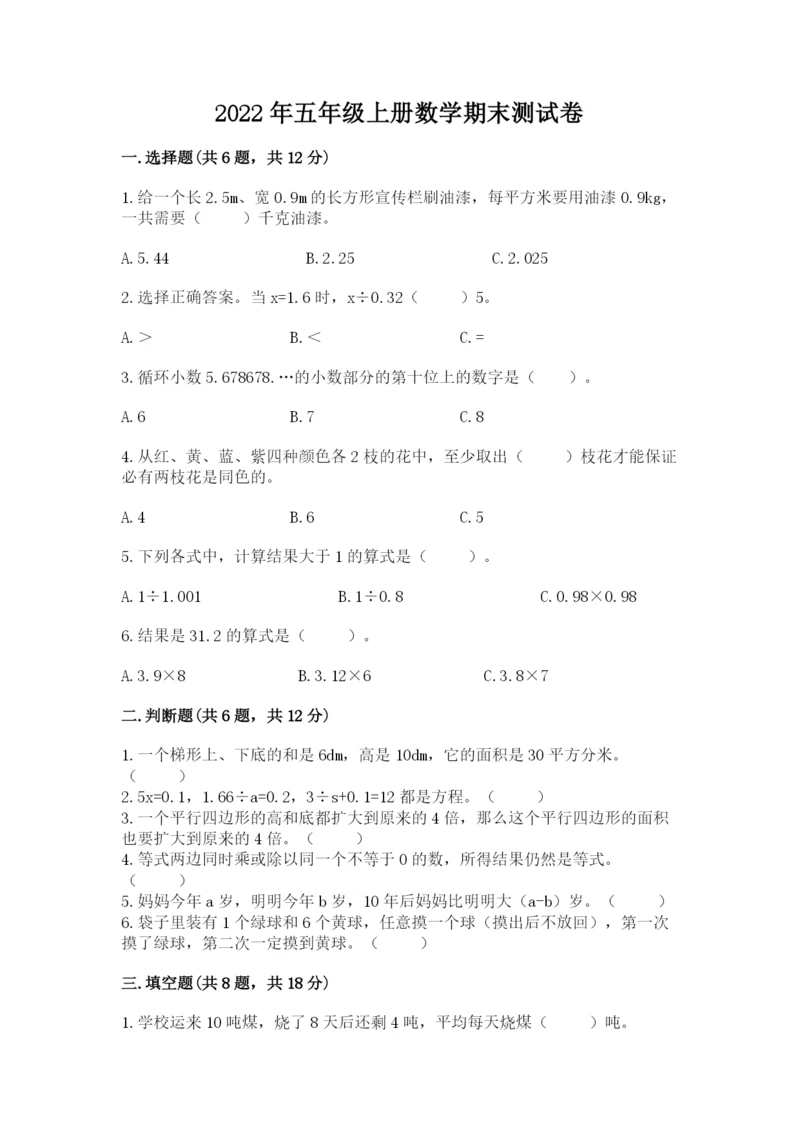 2022年五年级上册数学期末测试卷

一.选择题(共6题，共12分)

1.给一个长2.5m、宽0.9m的长方形宣传栏刷油漆，每平方米要用油漆0.9kg，一共需要（　　）千克油漆。

A.5.44　　B.2.25　　C.2.025

2.选择正确答案。当x=1.6时，x÷0.32（　　）5。

A.＞　　B.＜　　C.=

3.循环小数5.678678.…的小数部分的第十位上的数字是（　　）。

A.6　　B.7　　C.8

4.从红、黄、蓝、紫四种颜色各2枝的花中，至少取出（　　）枝花才能保证必有两枝花是同色的。

A.4　　B.6　　C.5

5.下列各式中，计算结果大于1的算式是（　　）。

A.1÷1.001　　B.1÷0.8　　C.0.98×0.98

6.结果是31.2的算式是（　　）。

A.3.9×8　　B.3.12×6　　C.3.8×7

二.判断题(共6题，共12分)

1.一个梯形上、下底的和是6dm，高是10dm，它的面积是30平方分米。（　　）
2.5x=0.1，1.66÷a=0.2，3÷s+0.1=12都是方程。（　　）
3.一个平行四边形的高和底都扩大到原来的4倍，那么这个平行四边形的面积也要扩大到原来的4倍。（　　）
4.等式两边同时乘或除以同一个不等于0的数，所得结果仍然是等式。（　　）
5.妈妈今年a岁，明明今年b岁，10年后妈妈比明明大（a-b）岁。（　　）
6.袋子里装有1个绿球和6个黄球，任意摸一个球（摸出后不放回），第一次摸了绿球，第二次一定摸到黄球。（　　）

三.填空题(共8题，共18分)

1.学校运来10吨煤，烧了8天后还剩4吨，平均每天烧煤（　　）吨。